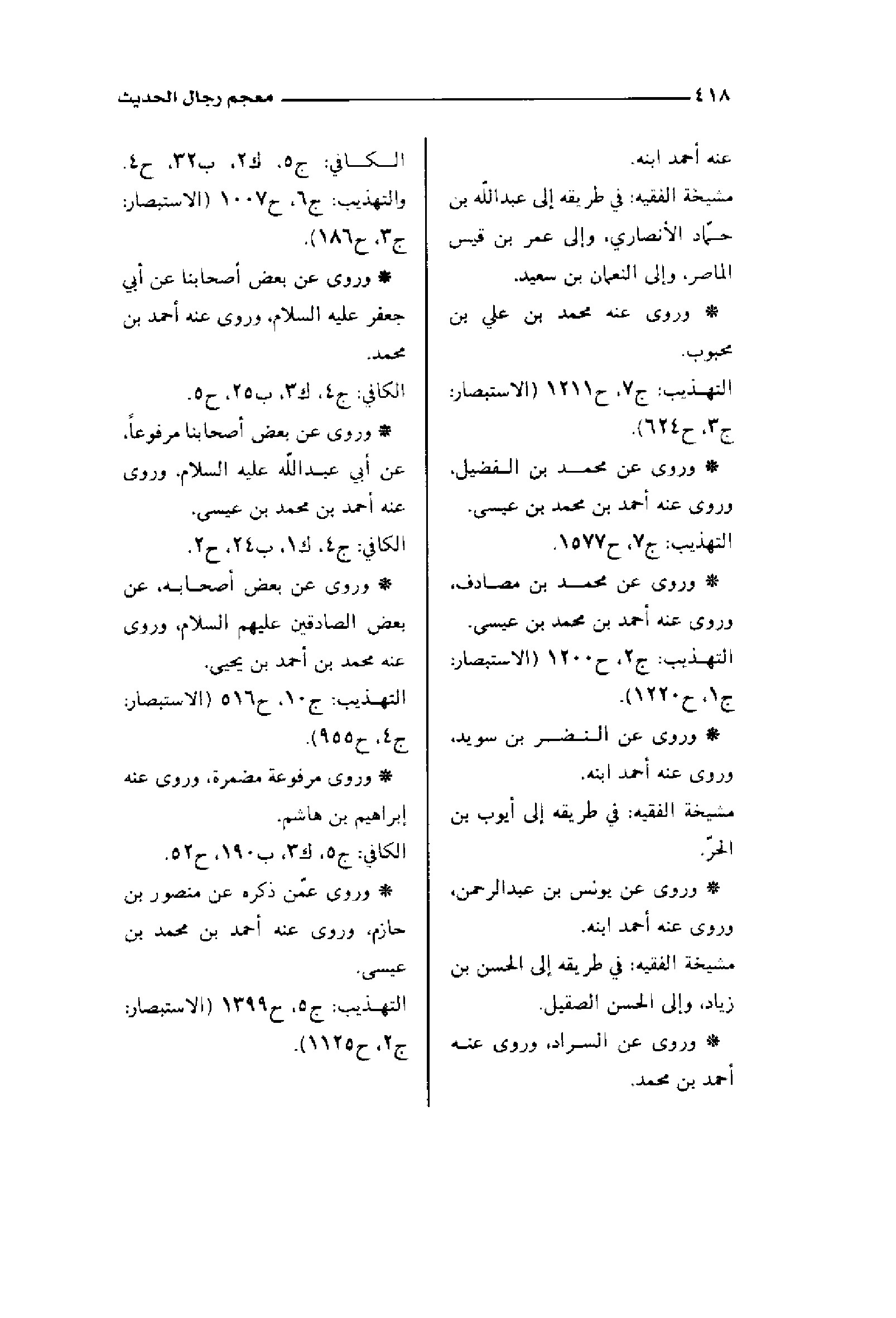 ٤١٨ معجم رجال الحديث

عنه أحمد ابنه.
مشيخة الفقيه: في طريقه إلى عبدالله بن حمّاد الأنصاري، وإلى عمر بن قيس الماصر، وإلى النعمان بن سعيد.

* وروى عنه محمد بن علي بن محبوب.
التهذيب: ج٧، ح١٢١١ (الاستبصار: ج٣، ح٦٢٤).

* وروى عن محمد بن الفضيل، وروى عنه أحمد بن محمد بن عيسى.
التهذيب: ج٧، ح١٥٧٧.

* وروى عن محمد بن مصادف، وروى عنه أحمد بن محمد بن عيسى.
التهذيب: ج٢، ح١٢٠٠ (الاستبصار: ج١، ح١٢٢٠).

* وروى عن النضر بن سويد، وروى عنه أحمد ابنه.
مشيخة الفقيه: في طريقه إلى أيوب بن الحرّ.

* وروى عن يونس بن عبدالرحمن، وروى عنه أحمد ابنه.
مشيخة الفقيه: في طريقه إلى الحسن بن زياد، وإلى الحسن الصقيل.

* وروى عن السراد، وروى عنه أحمد بن محمد.

الكافي: ج٥، ك٢، ب٣٢، ح٤. والتهذيب: ج٦، ح١٠٠٧ (الاستبصار: ج٣، ح١٨٦).

* وروى عن بعض أصحابنا عن أبي جعفر عليه السلام، وروى عنه أحمد بن محمد.
الكافي: ج٤، ك٣، ب٢٥، ح٥.

* وروى عن بعض أصحابنا مرفوعاً، عن أبي عبدالله عليه السلام، وروى عنه أحمد بن محمد بن عيسى.
الكافي: ج٤، ك١، ب٢٤، ح٢.

* وروى عن بعض أصحابه، عن بعض الصادقين عليهم السلام، وروى عنه محمد بن أحمد بن يحيى.
التهذيب: ج١٠، ح٥١٦ (الاستبصار: ج٤، ح٩٥٥).

* وروى مرفوعة مضمرة، وروى عنه إبراهيم بن هاشم.
الكافي: ج٥، ك٣، ب١٩٠، ح٥٢.

* وروى عمّن ذكره عن منصور بن حازم، وروى عنه أحمد بن محمد بن عيسى.
التهذيب: ج٥، ح١٣٩٩ (الاستبصار: ج٢، ح١١٢٥).